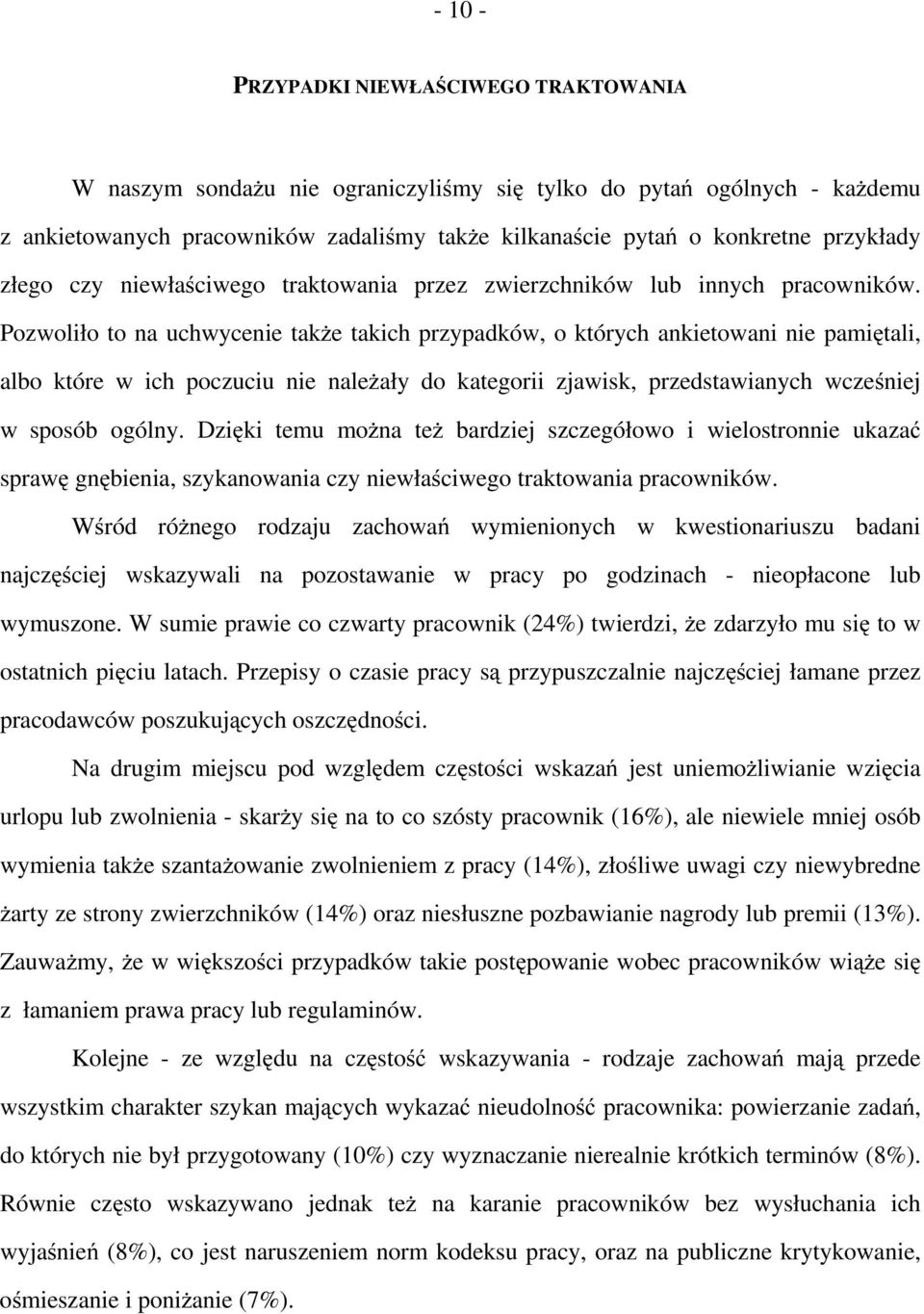 - 10 -

PRZYPADKI NIEWŁAŚCIWEGO TRAKTOWANIA

W naszym sondażu nie ograniczyliśmy się tylko do pytań ogólnych - każdemu z ankietowanych pracowników zadaliśmy także kilkanaście pytań o konkretne przykłady złego czy niewłaściwego traktowania przez zwierzchników lub innych pracowników. Pozwoliło to na uchwycenie także takich przypadków, o których ankietowani nie pamiętali, albo które w ich poczuciu nie należały do kategorii zjawisk, przedstawianych wcześniej w sposób ogólny. Dzięki temu można też bardziej szczegółowo i wielostronnie ukazać sprawę gnębienia, szykanowania czy niewłaściwego traktowania pracowników.

Wśród różnego rodzaju zachowań wymienionych w kwestionariuszu badani najczęściej wskazywali na pozostawanie w pracy po godzinach - nieopłacone lub wymuszone. W sumie prawie co czwarty pracownik (24%) twierdzi, że zdarzyło mu się to w ostatnich pięciu latach. Przepisy o czasie pracy są przypuszczalnie najczęściej łamane przez pracodawców poszukujących oszczędności.

Na drugim miejscu pod względem częstości wskazań jest uniemożliwianie wzięcia urlopu lub zwolnienia - skarży się na to co szósty pracownik (16%), ale niewiele mniej osób wymienia także szantażowanie zwolnieniem z pracy (14%), złośliwe uwagi czy niewybredne żarty ze strony zwierzchników (14%) oraz niesłuszne pozbawianie nagrody lub premii (13%). Zauważmy, że w większości przypadków takie postępowanie wobec pracowników wiąże się z łamaniem prawa pracy lub regulaminów.

Kolejne - ze względu na częstość wskazywania - rodzaje zachowań mają przede wszystkim charakter szykan mających wykazać nieudolność pracownika: powierzanie zadań, do których nie był przygotowany (10%) czy wyznaczanie nierealnie krótkich terminów (8%). Równie często wskazywano jednak też na karanie pracowników bez wysłuchania ich wyjaśnień (8%), co jest naruszeniem norm kodeksu pracy, oraz na publiczne krytykowanie, ośmieszanie i poniżanie (7%).